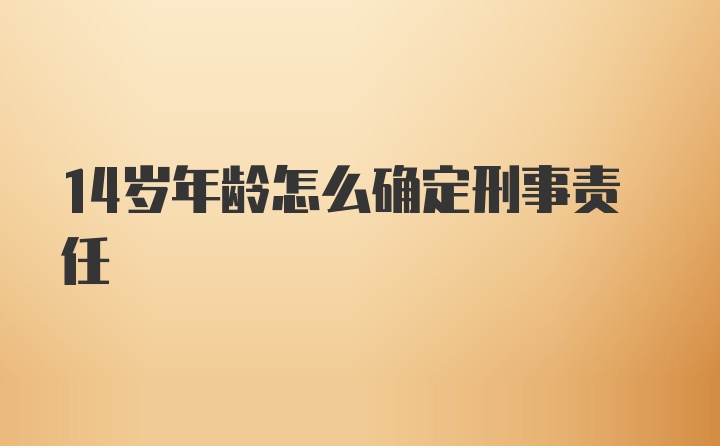 14岁年龄怎么确定刑事责任